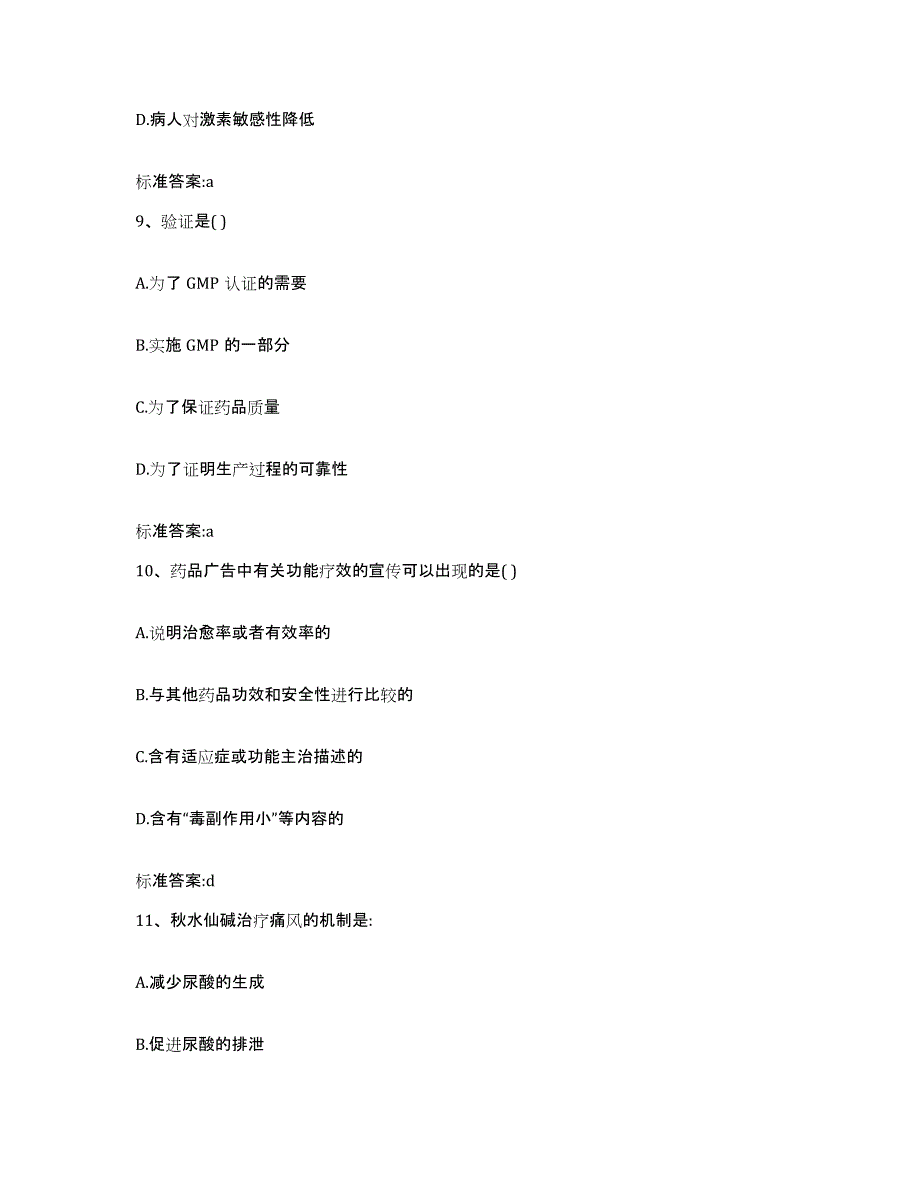 D.病人对激素敏感性降低

标准答案:a

9、验证是( )

A.为了 GMP 认证的需要

B.实施 GMP 的一部分

C.为了保证药品质量

D.为了证明生产过程的可靠性

标准答案:a

10、药品广告中有关功能疗效的宣传可以出现的是( )

A.说明治愈率或者有效率的

B.与其他药品功效和安全性进行比较的

C.含有适应症或功能主治描述的

D.含有“毒副作用小”等内容的

标准答案:d

11、秋水仙碱治疗痛风的机制是:

A.减少尿酸的生成

B.促进尿酸的排泄